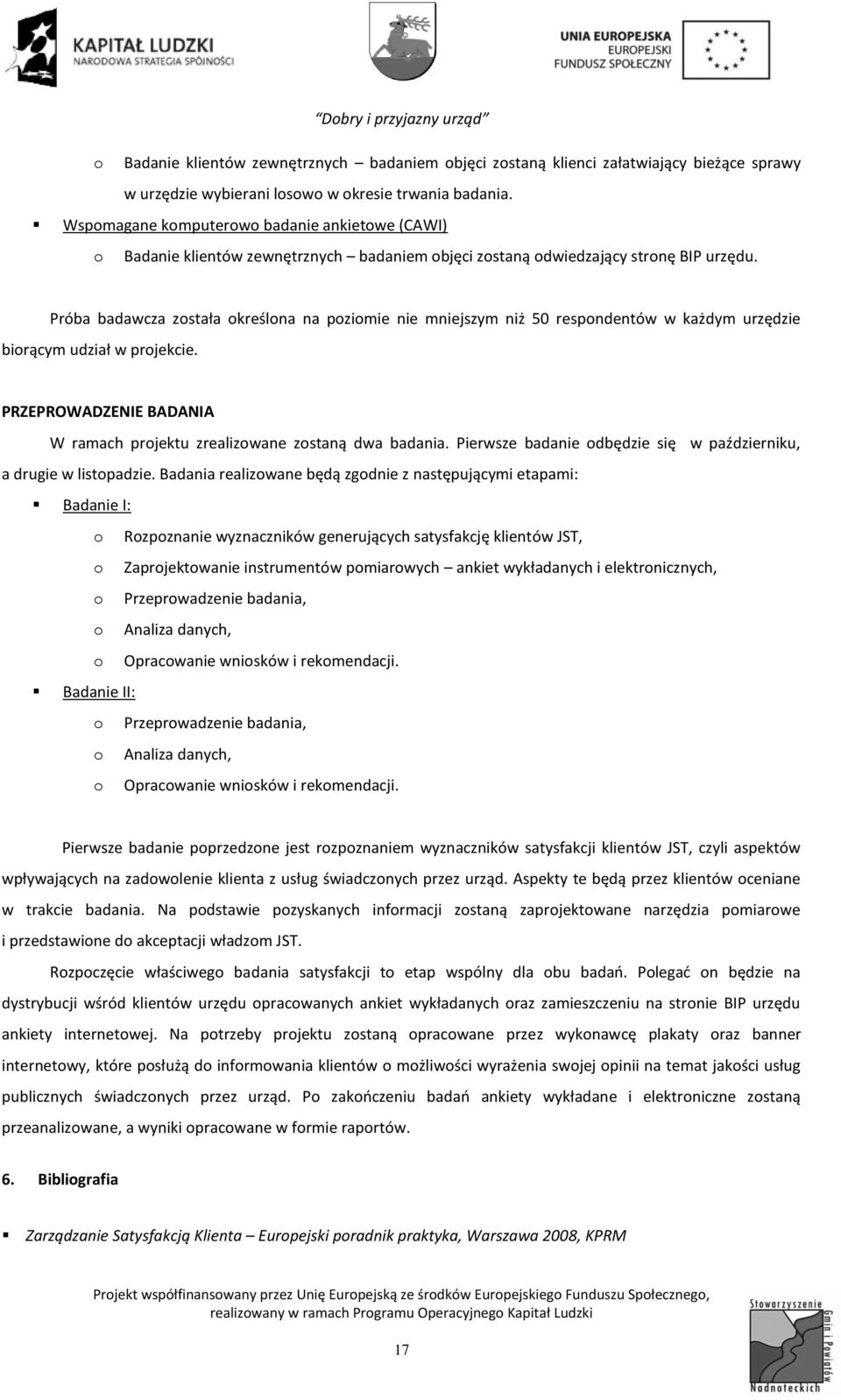 KAPITAŁ LUDZKI
NARODOWA STRATEGIA SPÓJNOŚCI

UNIA EUROPEJSKA
EUROPEJSKI
FUNDUSZ SPOŁECZNY

"Dobry i przyjazny urząd"

o Badanie klientów zewnętrznych – badaniem objęci zostaną klienci załatwiający bieżące sprawy w urzędzie wybierani losowo w okresie trwania badania.

▪ Wspomagane komputerowo badanie ankietowe (CAWI)

o Badanie klientów zewnętrznych – badaniem objęci zostaną odwiedzający stronę BIP urzędu.

Próba badawcza została określona na poziomie nie mniejszym niż 50 respondentów w każdym urzędzie biorącym udział w projekcie.

PRZEPROWADZENIE BADANIA

W ramach projektu zrealizowane zostaną dwa badania. Pierwsze badanie odbędzie się w październiku, a drugie w listopadzie. Badania realizowane będą zgodnie z następującymi etapami:

▪ Badanie I:

o Rozpoznanie wyznaczników generujących satysfakcję klientów JST,

o Zaprojektowanie instrumentów pomiarowych – ankiet wykładanych i elektronicznych,

o Przeprowadzenie badania,

o Analiza danych,

o Opracowanie wniosków i rekomendacji.

▪ Badanie II:

o Przeprowadzenie badania,

o Analiza danych,

o Opracowanie wniosków i rekomendacji.

Pierwsze badanie poprzedzone jest rozpoznaniem wyznaczników satysfakcji klientów JST, czyli aspektów wpływających na zadowolenie klienta z usług świadczonych przez urząd. Aspekty te będą przez klientów oceniane w trakcie badania. Na podstawie pozyskanych informacji zostaną zaprojektowane narzędzia pomiarowe i przedstawione do akceptacji władzom JST.

Rozpoczęcie właściwego badania satysfakcji to etap wspólny dla obu badań. Polegać on będzie na dystrybucji wśród klientów urzędu opracowanych ankiet wykładanych oraz zamieszczeniu na stronie BIP urzędu ankiety internetowej. Na potrzeby projektu zostaną opracowane przez wykonawcę plakaty oraz banner internetowy, które posłużą do informowania klientów o możliwości wyrażenia swojej opinii na temat jakości usług publicznych świadczonych przez urząd. Po zakończeniu badań ankiety wykładane i elektroniczne zostaną przeanalizowane, a wyniki opracowane w formie raportów.

6. Bibliografia

▪ Zarządzanie Satysfakcją Klienta – Europejski poradnik praktyka, Warszawa 2008, KPRM

Projekt współfinansowany przez Unię Europejską ze środków Europejskiego Funduszu Społecznego, realizowany w ramach Programu Operacyjnego Kapitał Ludzki

17

Stowarzyszenie Gmin i Powiatów Nadnoteckich